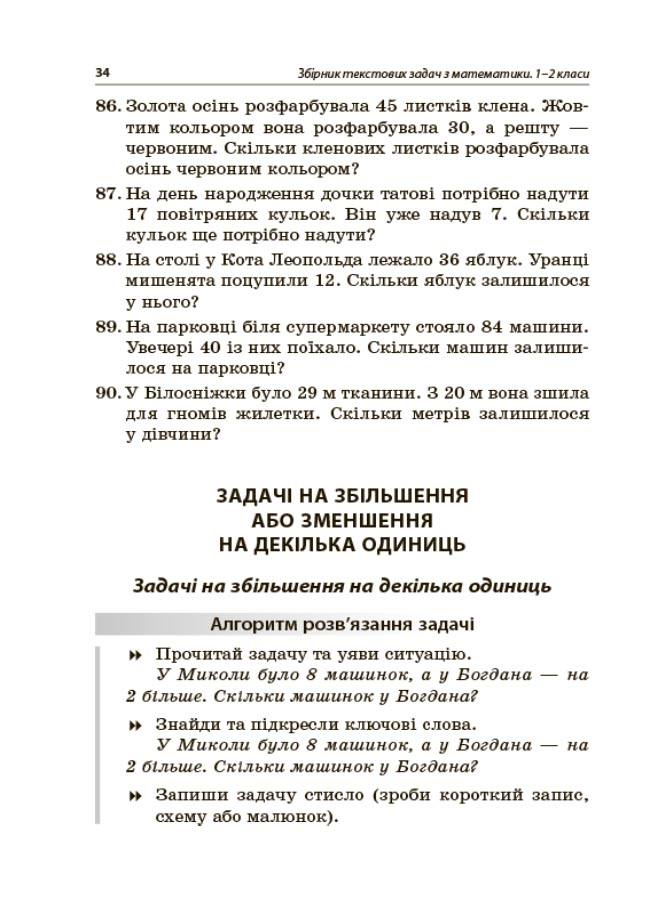 34 Збірник текстових задач з математики. 1–2 класи

86. Золота осінь розфарбувала 45 листків клена. Жовтим кольором вона розфарбувала 30, а решту — червоним. Скільки кленових листків розфарбувала осінь червоним кольором?

87. На день народження дочки татові потрібно надути 17 повітряних кульок. Він уже надув 7. Скільки кульок ще потрібно надути?

88. На столі у Кота Леопольда лежало 36 яблук. Уранці мишенята поцупили 12. Скільки яблук залишилося у нього?

89. На парковці біля супермаркету стояло 84 машини. Увечері 40 із них поїхало. Скільки машин залишилося на парковці?

90. У Білосніжки було 29 м тканини. З 20 м вона зшила для гномів жилетки. Скільки метрів залишилося у дівчини?

ЗАДАЧІ НА ЗБІЛЬШЕННЯ АБО ЗМЕНШЕННЯ НА ДЕКІЛЬКА ОДИНИЦЬ

Задачі на збільшення на декілька одиниць

Алгоритм розв'язання задачі

Прочитай задачу та уяви ситуацію.
У Миколи було 8 машинок, а у Богдана — на 2 більше. Скільки машинок у Богдана?

Знайди та підкресли ключові слова.
У Миколи було 8 машинок, а у Богдана — на 2 більше. Скільки машинок у Богдана?

Запиши задачу стисло (зроби короткий запис, схему або малюнок).